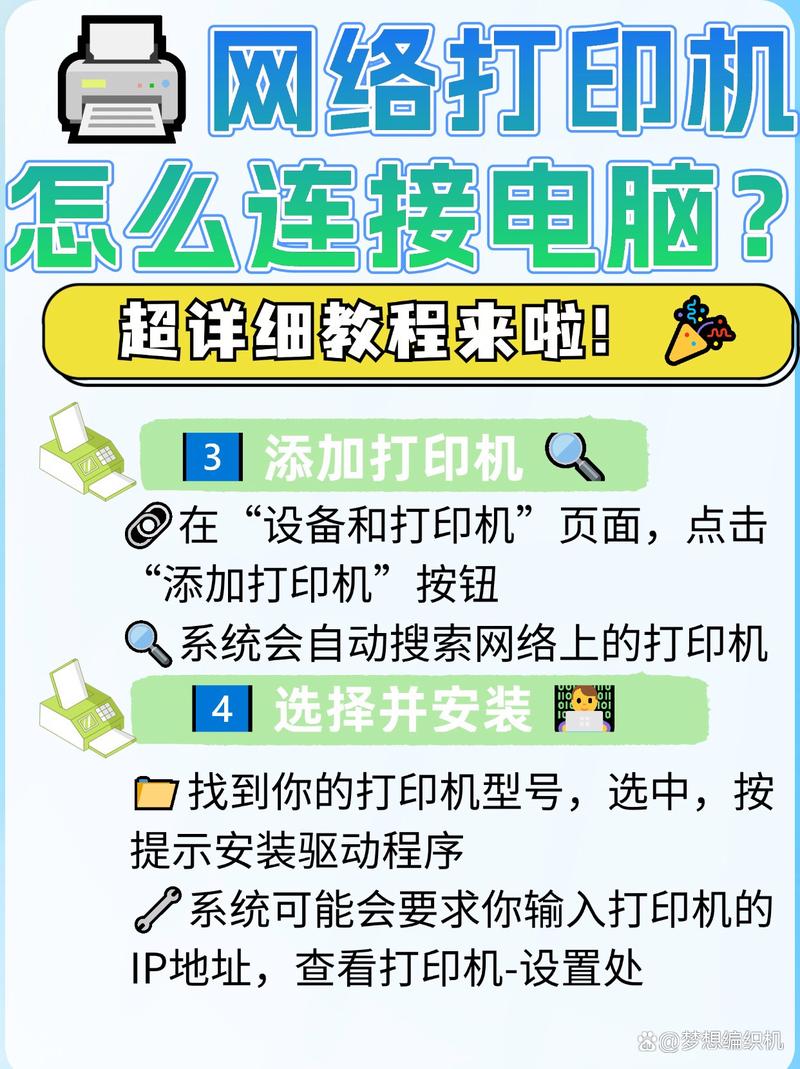 网络打印机
怎么连接电脑？

超详细教程来啦！

3 添加打印机

在“设备和打印机”页面，点击“添加打印机”按钮

系统会自动搜索网络上的打印机

4 选择并安装

找到你的打印机型号，选中，按提示安装驱动程序

系统可能会要求你输入打印机的IP地址，查看打印机-设置处

@梦想编织机